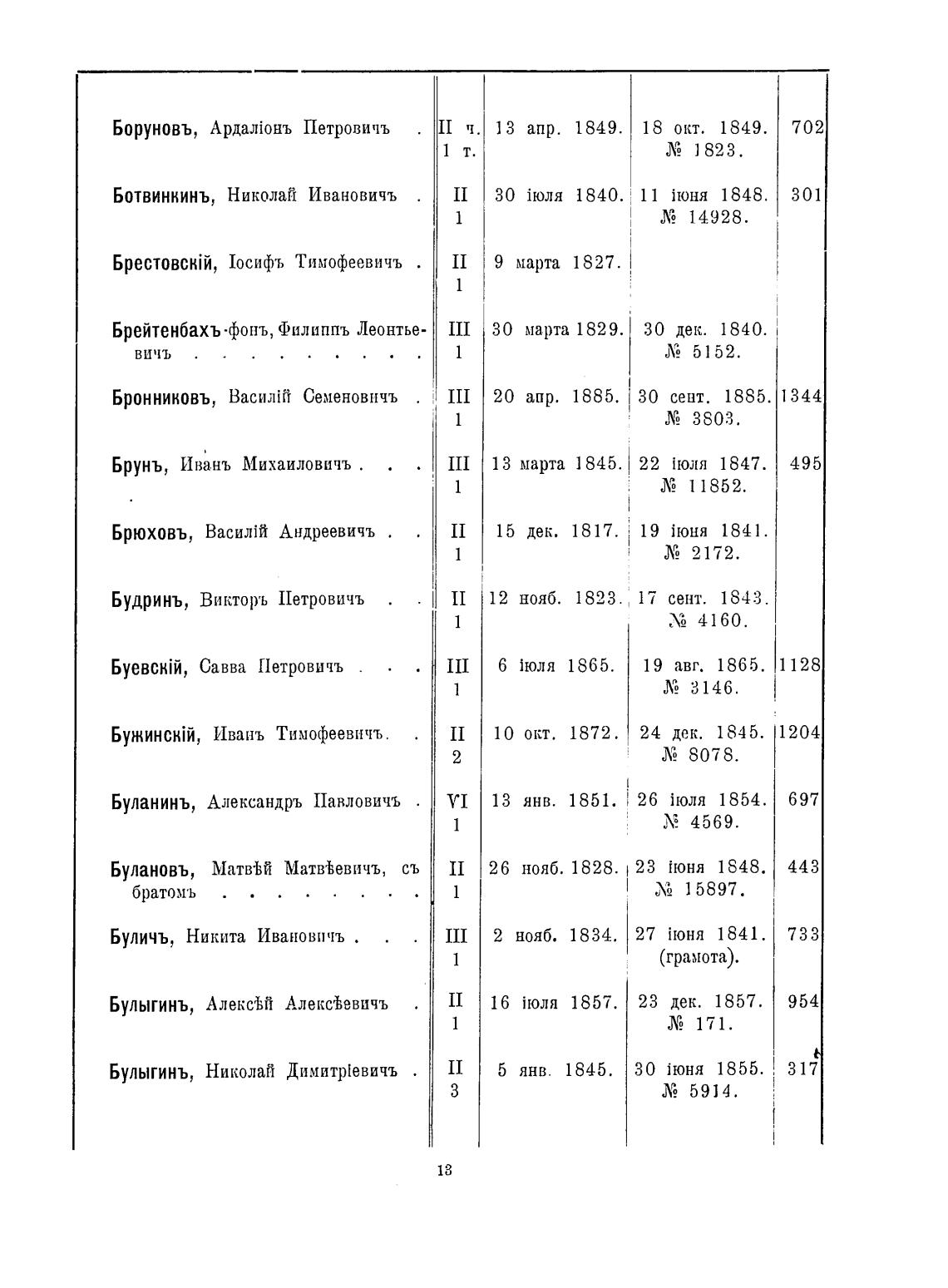 | | | | | |
|---|---|---|---|---|
| Боруновъ, Ардаліонъ Петровичъ . | II ч. 1 т. | 13 апр. 1849. | 18 окт. 1849. № 1823. | 702 |
| Ботвинкинъ, Николай Ивановичъ . | II 1 | 30 іюля 1840. | 11 іюня 1848. № 14928. | 301 |
| Брестовскій, Іосифъ Тимофеевичъ . | II 1 | 9 марта 1827. | | |
| Брейтенбахъ-фонъ, Филиппъ Леонтьевичъ . . . . . . . . . | III 1 | 30 марта 1829. | 30 дек. 1840. № 5152. | |
| Бронниковъ, Василій Семеновичъ . | III 1 | 20 апр. 1885. | 30 сент. 1885. № 3803. | 1344 |
| Брунъ, Иванъ Михаиловичъ . . . | III 1 | 13 марта 1845. | 22 іюля 1847. № 11852. | 495 |
| Брюховъ, Василій Андреевичъ . . | II 1 | 15 дек. 1817. | 19 іюня 1841. № 2172. | |
| Будринъ, Викторъ Петровичъ . . | II 1 | 12 нояб. 1823. | 17 сент. 1843. № 4160. | |
| Буевскій, Савва Петровичъ . . . | III 1 | 6 іюля 1865. | 19 авг. 1865. № 3146. | 1128 |
| Бужинскій, Иванъ Тимофеевичъ. . | II 2 | 10 окт. 1872. | 24 дек. 1845. № 8078. | 1204 |
| Буланинъ, Александръ Павловичъ . | VI 1 | 13 янв. 1851. | 26 іюля 1854. № 4569. | 697 |
| Булановъ, Матвѣй Матвѣевичъ, съ братомъ . . . . . . . . | II 1 | 26 нояб. 1828. | 23 іюня 1848. № 15897. | 443 |
| Буличъ, Никита Ивановичъ . . . | III 1 | 2 нояб. 1834. | 27 іюня 1841. (грамота). | 733 |
| Булыгинъ, Алексѣй Алексѣевичъ . | II 1 | 16 іюля 1857. | 23 дек. 1857. № 171. | 954 |
| Булыгинъ, Николай Димитріевичъ . | II 3 | 5 янв. 1845. | 30 іюня 1855. № 5914. | 317 |

13